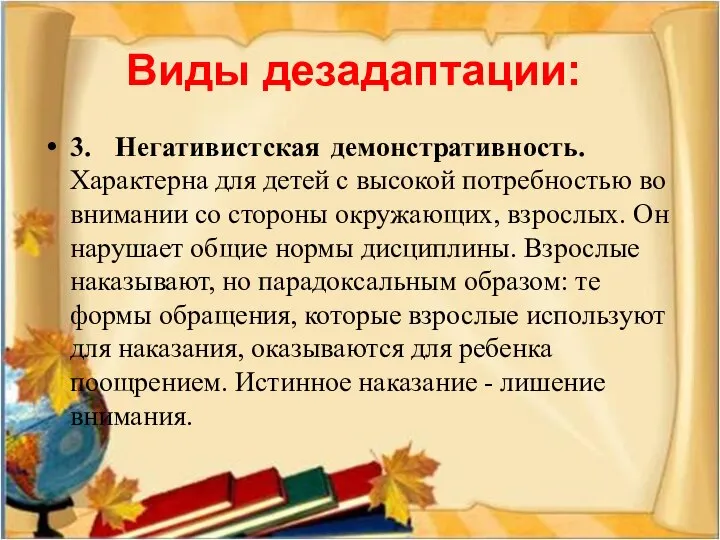 Виды дезадаптации:

• 3. Негативистская демонстративность. Характерна для детей с высокой потребностью во внимании со стороны окружающих, взрослых. Он нарушает общие нормы дисциплины. Взрослые наказывают, но парадоксальным образом: те формы обращения, которые взрослые используют для наказания, оказываются для ребенка поощрением. Истинное наказание - лишение внимания.